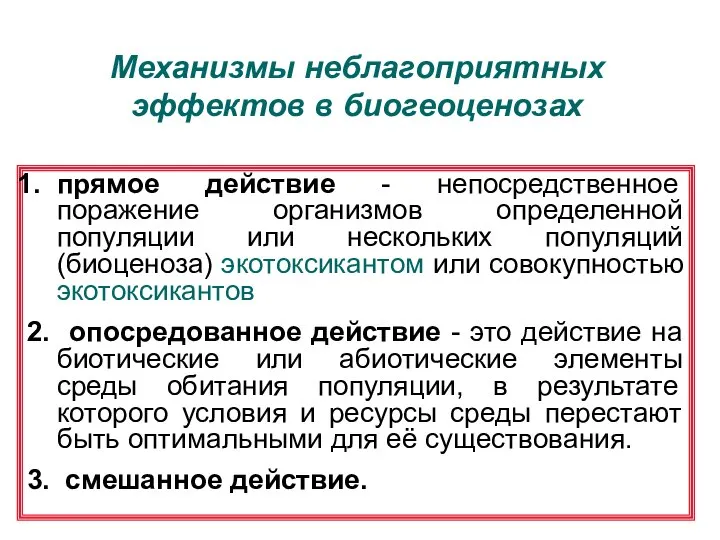 Механизмы неблагоприятных эффектов в биогеоценозах

1. прямое действие - непосредственное поражение организмов определенной популяции или нескольких популяций (биоценоза) экотоксикантом или совокупностью экотоксикантов

2. опосредованное действие - это действие на биотические или абиотические элементы среды обитания популяции, в результате которого условия и ресурсы среды перестают быть оптимальными для её существования.

3. смешанное действие.